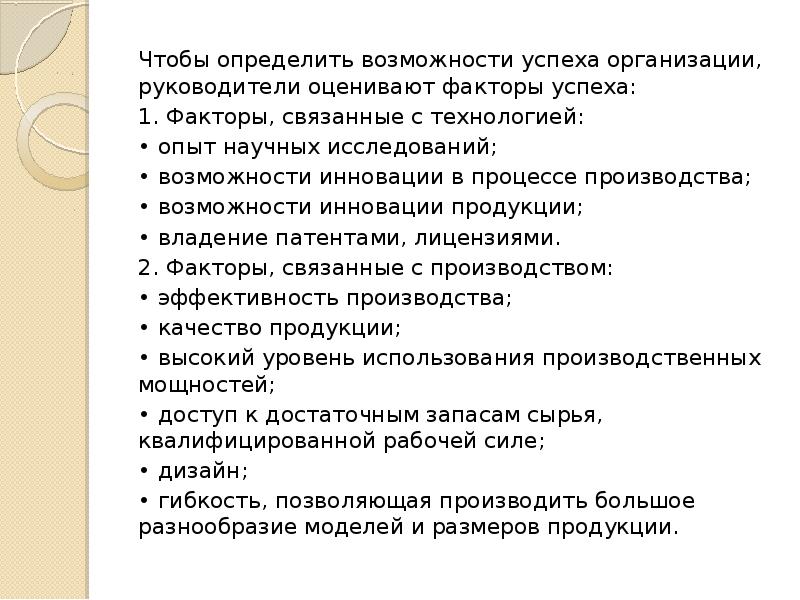 Чтобы определить возможности успеха организации, руководители оценивают факторы успеха:

1. Факторы, связанные с технологией:

• опыт научных исследований;

• возможности инновации в процессе производства;

• возможности инновации продукции;

• владение патентами, лицензиями.

2. Факторы, связанные с производством:

• эффективность производства;

• качество продукции;

• высокий уровень использования производственных мощностей;

• доступ к достаточным запасам сырья, квалифицированной рабочей силе;

• дизайн;

• гибкость, позволяющая производить большое разнообразие моделей и размеров продукции.